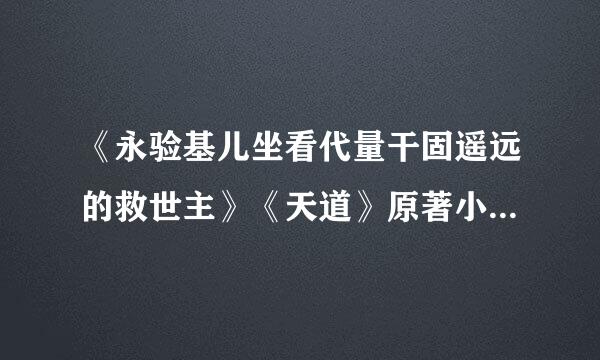 《永验基儿坐看代量干固遥远的救世主》《天道》原著小...